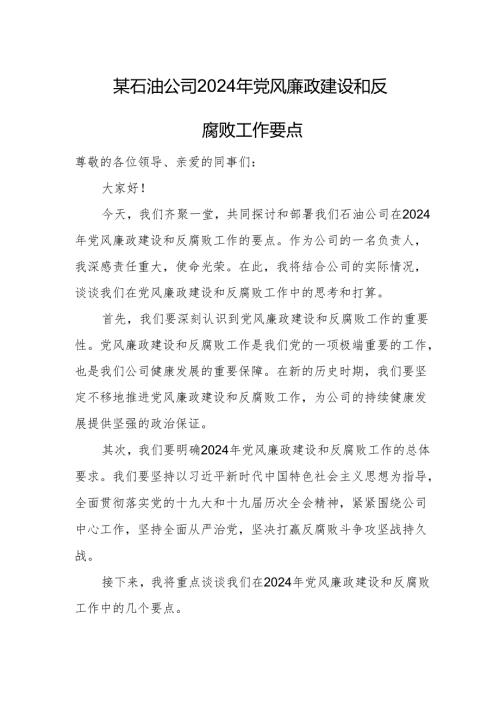 某石油公司2024年党风廉政建设和反腐败工作要点

尊敬的各位领导、亲爱的同事们：

大家好！

今天，我们齐聚一堂，共同探讨和部署我们石油公司在2024年党风廉政建设和反腐败工作的要点。作为公司的一名负责人，我深感责任重大，使命光荣。在此，我将结合公司的实际情况，谈谈我们在党风廉政建设和反腐败工作中的思考和打算。

首先，我们要深刻认识到党风廉政建设和反腐败工作的重要性。党风廉政建设和反腐败工作是我们党的一项极端重要的工作，也是我们公司健康发展的重要保障。在新的历史时期，我们要坚定不移地推进党风廉政建设和反腐败工作，为公司的持续健康发展提供坚强的政治保证。

其次，我们要明确2024年党风廉政建设和反腐败工作的总体要求。我们要坚持以习近平新时代中国特色社会主义思想为指导，全面贯彻落实党的十九大和十九届历次全会精神，紧紧围绕公司中心工作，坚持全面从严治党，坚决打赢反腐败斗争攻坚战持久战。

接下来，我将重点谈谈我们在2024年党风廉政建设和反腐败工作中的几个要点。